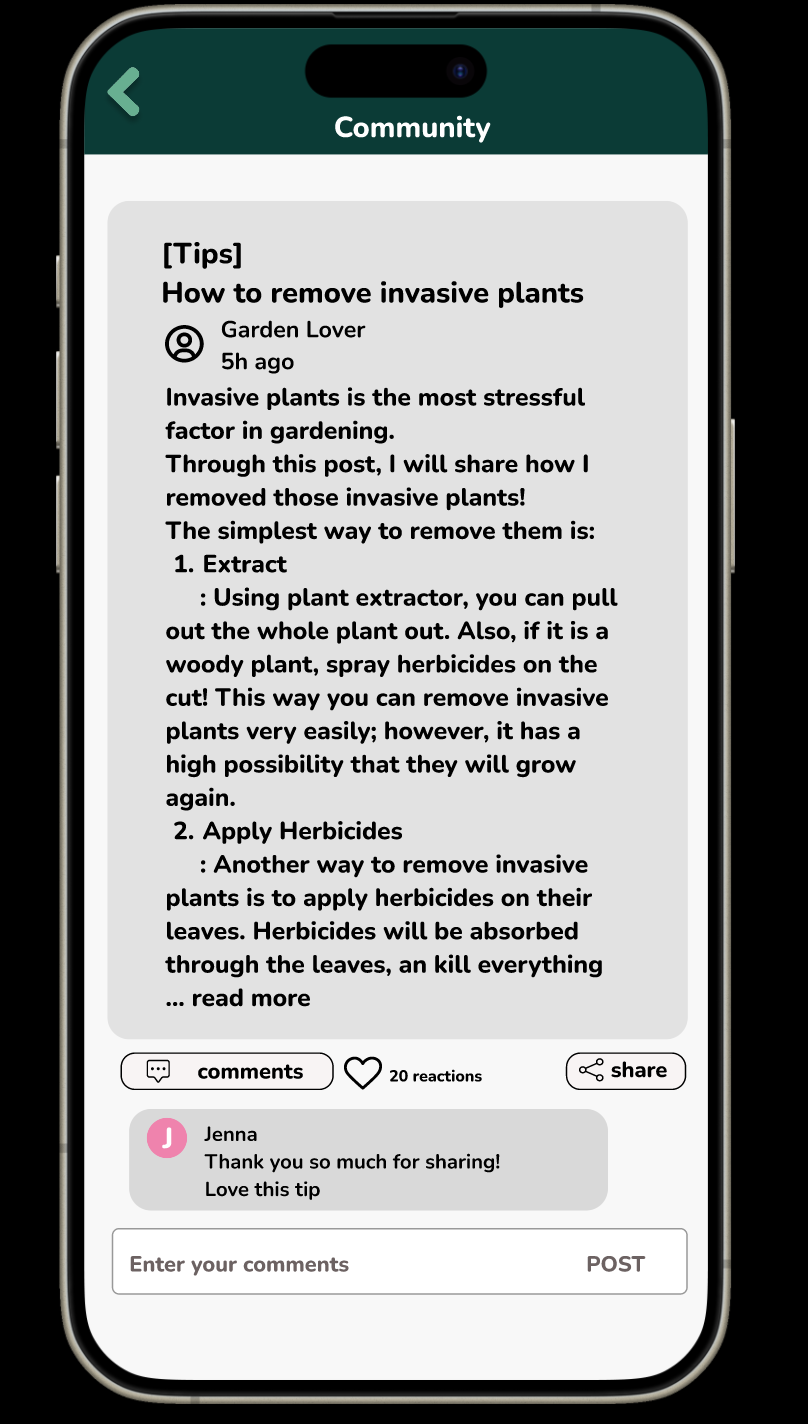 Community

[Tips]
How to remove invasive plants

Garden Lover
5h ago

Invasive plants is the most stressful factor in gardening.
Through this post, I will share how I removed those invasive plants!
The simplest way to remove them is:
1. Extract
: Using plant extractor, you can pull out the whole plant out. Also, if it is a woody plant, spray herbicides on the cut! This way you can remove invasive plants very easily; however, it has a high possibility that they will grow again.
2. Apply Herbicides
: Another way to remove invasive plants is to apply herbicides on their leaves. Herbicides will be absorbed through the leaves, an kill everything
... read more

comments
20 reactions
share

J
Jenna
Thank you so much for sharing!
Love this tip

Enter your comments
POST